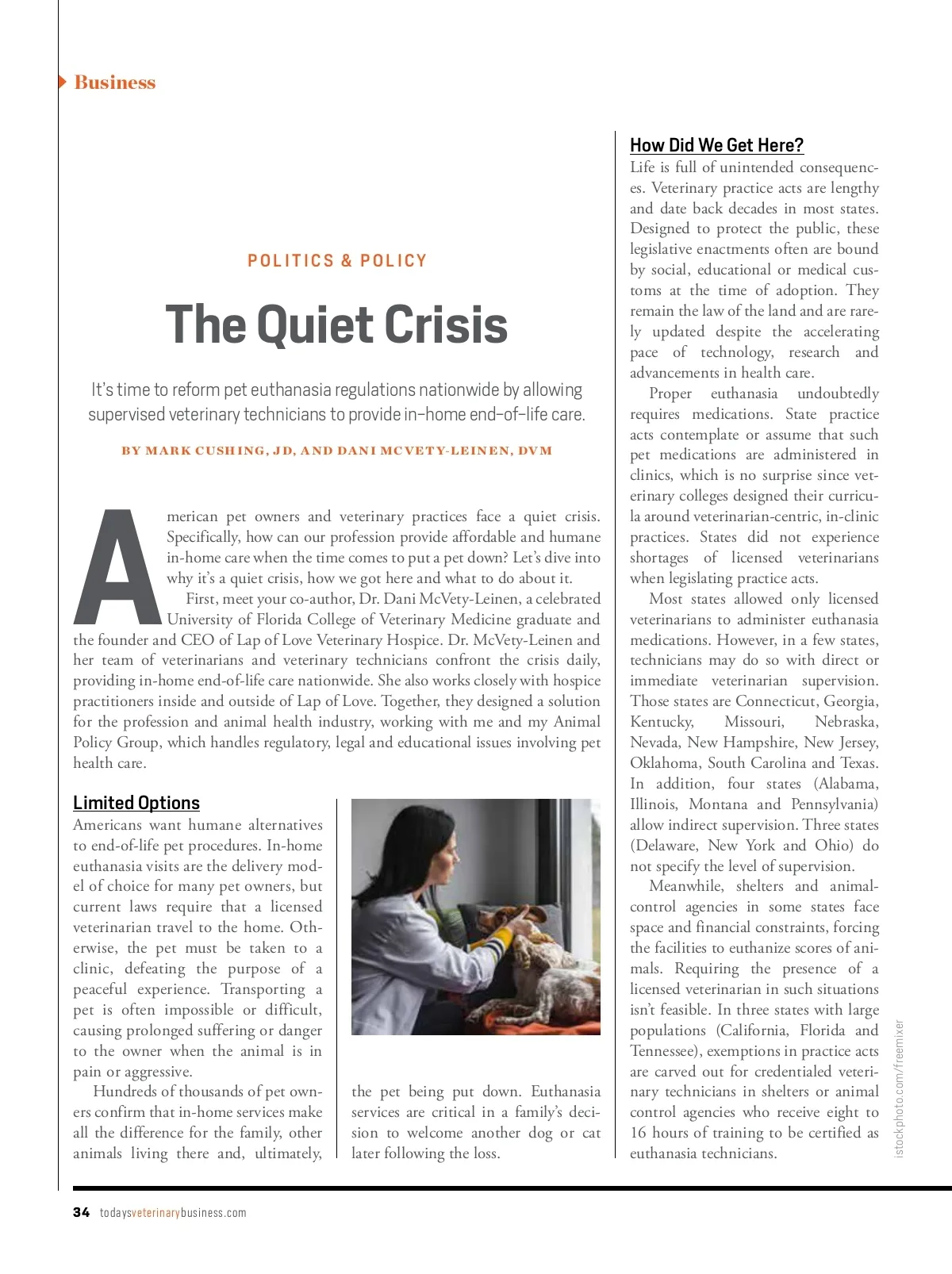 Business

POLITICS & POLICY

The Quiet Crisis

It's time to reform pet euthanasia regulations nationwide by allowing supervised veterinary technicians to provide in-home end-of-life care.

BY MARK CUSHING, JD, AND DANI MCVETY-LEINEN, DVM

American pet owners and veterinary practices face a quiet crisis. Specifically, how can our profession provide affordable and humane in-home care when the time comes to put a pet down? Let's dive into why it's a quiet crisis, how we got here and what to do about it.

First, meet your co-author, Dr. Dani McVety-Leinen, a celebrated University of Florida College of Veterinary Medicine graduate and the founder and CEO of Lap of Love Veterinary Hospice. Dr. McVety-Leinen and her team of veterinarians and veterinary technicians confront the crisis daily, providing in-home end-of-life care nationwide. She also works closely with hospice practitioners inside and outside of Lap of Love. Together, they designed a solution for the profession and animal health industry, working with me and my Animal Policy Group, which handles regulatory, legal and educational issues involving pet health care.

Limited Options

Americans want humane alternatives to end-of-life pet procedures. In-home euthanasia visits are the delivery model of choice for many pet owners, but current laws require that a licensed veterinarian travel to the home. Otherwise, the pet must be taken to a clinic, defeating the purpose of a peaceful experience. Transporting a pet is often impossible or difficult, causing prolonged suffering or danger to the owner when the animal is in pain or aggressive.

Hundreds of thousands of pet owners confirm that in-home services make all the difference for the family, other animals living there and, ultimately, the pet being put down. Euthanasia services are critical in a family's decision to welcome another dog or cat later following the loss.

How Did We Get Here?

Life is full of unintended consequences. Veterinary practice acts are lengthy and date back decades in most states. Designed to protect the public, these legislative enactments often are bound by social, educational or medical customs at the time of adoption. They remain the law of the land and are rarely updated despite the accelerating pace of technology, research and advancements in health care.

Proper euthanasia undoubtedly requires medications. State practice acts contemplate or assume that such pet medications are administered in clinics, which is no surprise since veterinary colleges designed their curricula around veterinarian-centric, in-clinic practices. States did not experience shortages of licensed veterinarians when legislating practice acts.

Most states allowed only licensed veterinarians to administer euthanasia medications. However, in a few states, technicians may do so with direct or immediate veterinarian supervision. Those states are Connecticut, Georgia, Kentucky, Missouri, Nebraska, Nevada, New Hampshire, New Jersey, Oklahoma, South Carolina and Texas. In addition, four states (Alabama, Illinois, Montana and Pennsylvania) allow indirect supervision. Three states (Delaware, New York and Ohio) do not specify the level of supervision.

Meanwhile, shelters and animal-control agencies in some states face space and financial constraints, forcing the facilities to euthanize scores of animals. Requiring the presence of a licensed veterinarian in such situations isn't feasible. In three states with large populations (California, Florida and Tennessee), exemptions in practice acts are carved out for credentialed veterinary technicians in shelters or animal control agencies who receive eight to 16 hours of training to be certified as euthanasia technicians.

istockphoto.com/freemixer

34 todaysveterinarybusiness.com